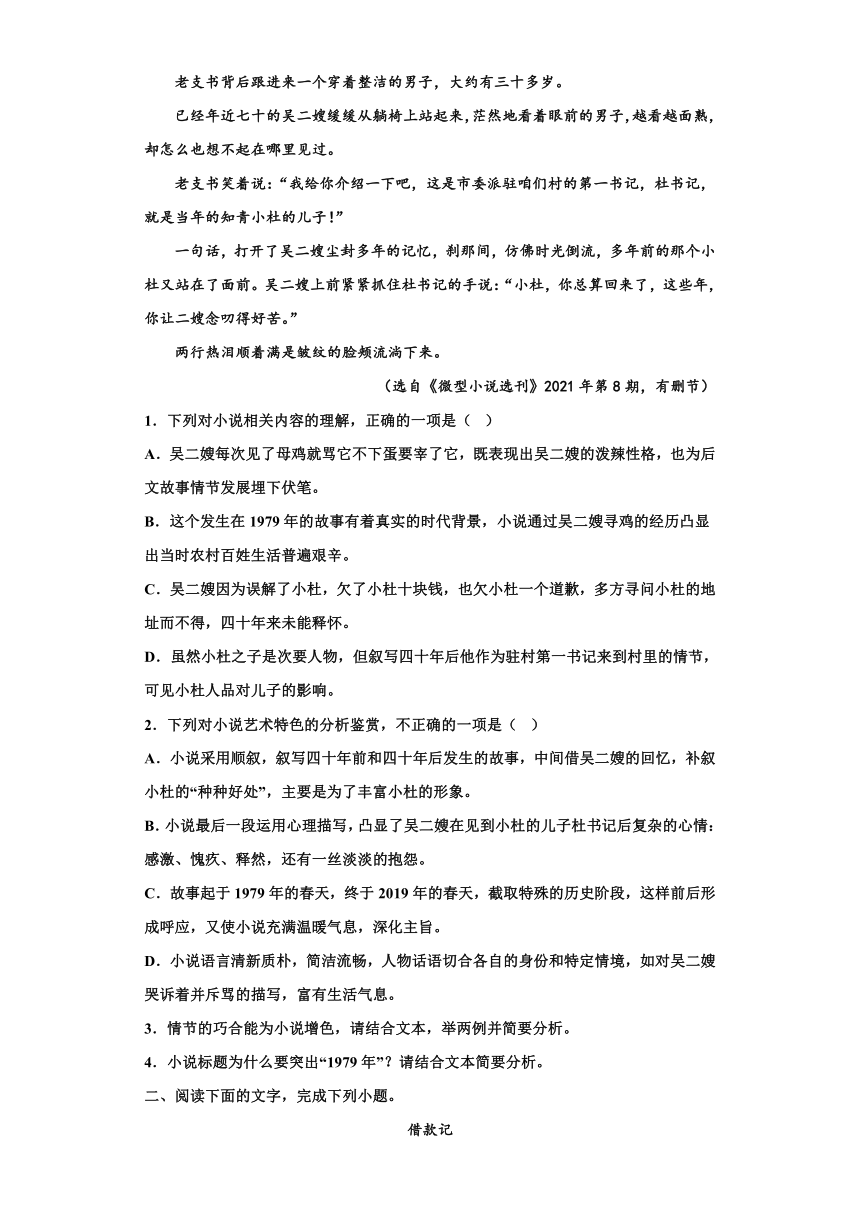 老支书背后跟进来一个穿着整洁的男子，大约有三十多岁。

已经年近七十的吴二嫂缓缓从躺椅上站起来，茫然地看着眼前的男子，越看越面熟，却怎么也想不起在哪里见过。

老支书笑着说：“我给你介绍一下吧，这是市委派驻咱们村的第一书记，杜书记，就是当年的知青小杜的儿子！”

一句话，打开了吴二嫂尘封多年的记忆，刹那间，仿佛时光倒流，多年前的那个小杜又站在了面前。吴二嫂上前紧紧抓住杜书记的手说：“小杜，你总算回来了，这些年，你让二嫂念叨得好苦。”

两行热泪顺着满是皱纹的脸颊流淌下来。

（选自《微型小说选刊》2021 年第 8 期，有删节）

1．下列对小说相关内容的理解，正确的一项是（ ）

A．吴二嫂每次见了母鸡就骂它不下蛋要宰了它，既表现出吴二嫂的泼辣性格，也为后文故事情节发展埋下伏笔。

B．这个发生在 1979 年的故事有着真实的时代背景，小说通过吴二嫂寻鸡的经历凸显出当时农村百姓生活普遍艰辛。

C．吴二嫂因为误解了小杜，欠了小杜十块钱，也欠小杜一个道歉，多方寻问小杜的地址而不得，四十年来未能释怀。

D．虽然小杜之子是次要人物，但叙写四十年后他作为驻村第一书记来到村里的情节，可见小杜人品对儿子的影响。

2．下列对小说艺术特色的分析鉴赏，不正确的一项是（ ）

A．小说采用顺叙，叙写四十年前和四十年后发生的故事，中间借吴二嫂的回忆，补叙小杜的“种种好处”，主要是为了丰富小杜的形象。

B. 小说最后一段运用心理描写，凸显了吴二嫂在见到小杜的儿子杜书记后复杂的心情：感激、愧疚、释然，还有一丝淡淡的抱怨。

C．故事起于 1979 年的春天，终于 2019 年的春天，截取特殊的历史阶段，这样前后形成呼应，又使小说充满温暖气息，深化主旨。

D．小说语言清新质朴，简洁流畅，人物话语切合各自的身份和特定情境，如对吴二嫂哭诉着并斥骂的描写，富有生活气息。

3．情节的巧合能为小说增色，请结合文本，举两例并简要分析。

4．小说标题为什么要突出“1979 年”？请结合文本简要分析。

二、阅读下面的文字，完成下列小题。

借款记